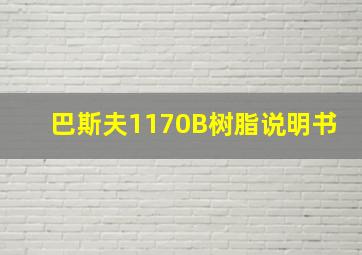 巴斯夫1170B树脂说明书